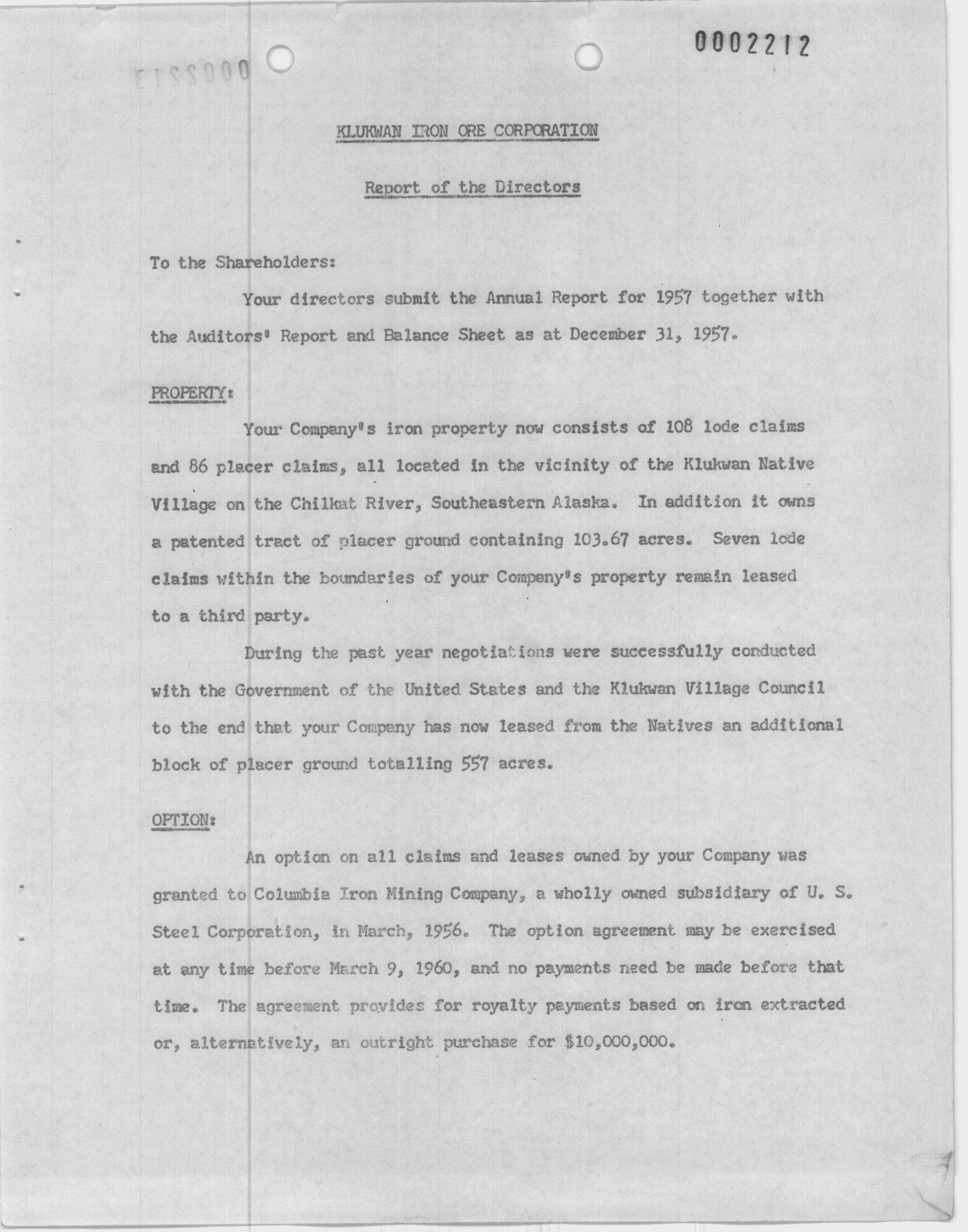 0002212

KLUKWAN IRON ORE CORPORATION

Report of the Directors

To the Shareholders:

Your directors submit the Annual Report for 1957 together with the Auditors' Report and Balance Sheet as at December 31, 1957.

PROPERTY:

Your Company's iron property now consists of 108 lode claims and 86 placer claims, all located in the vicinity of the Klukwan Native Village on the Chilkat River, Southeastern Alaska. In addition it owns a patented tract of placer ground containing 103.67 acres. Seven lode claims within the boundaries of your Company's property remain leased to a third party.

During the past year negotiations were successfully conducted with the Government of the United States and the Klukwan Village Council to the end that your Company has now leased from the Natives an additional block of placer ground totalling 557 acres.

OPTION:

An option on all claims and leases owned by your Company was granted to Columbia Iron Mining Company, a wholly owned subsidiary of U. S. Steel Corporation, in March, 1956. The option agreement may be exercised at any time before March 9, 1960, and no payments need be made before that time. The agreement provides for royalty payments based on iron extracted or, alternatively, an outright purchase for $10,000,000.